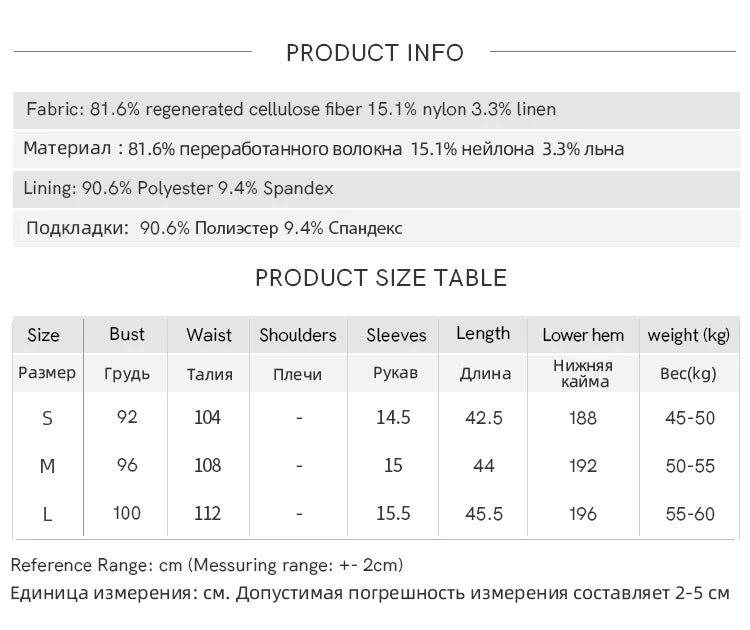 PRODUCT INFO

Fabric: 81.6% regenerated cellulose fiber 15.1% nylon 3.3% linen

Материал : 81.6% переработанного волокна 15.1% нейлона 3.3% льна

Lining: 90.6% Polyester 9.4% Spandex

Подкладки: 90.6% Полиэстер 9.4% Спандекс

PRODUCT SIZE TABLE

| Size | Bust | Waist | Shoulders | Sleeves | Length | Lower hem | weight (kg) |
|---|---|---|---|---|---|---|---|
| Размер | Грудь | Талия | Плечи | Рукав | Длина | Нижняя кайма | Вес(kg) |
| S | 92 | 104 | - | 14.5 | 42.5 | 188 | 45-50 |
| M | 96 | 108 | - | 15 | 44 | 192 | 50-55 |
| L | 100 | 112 | - | 15.5 | 45.5 | 196 | 55-60 |

Reference Range: cm (Messuring range: +- 2cm)

Единица измерения: см. Допустимая погрешность измерения составляет 2-5 см